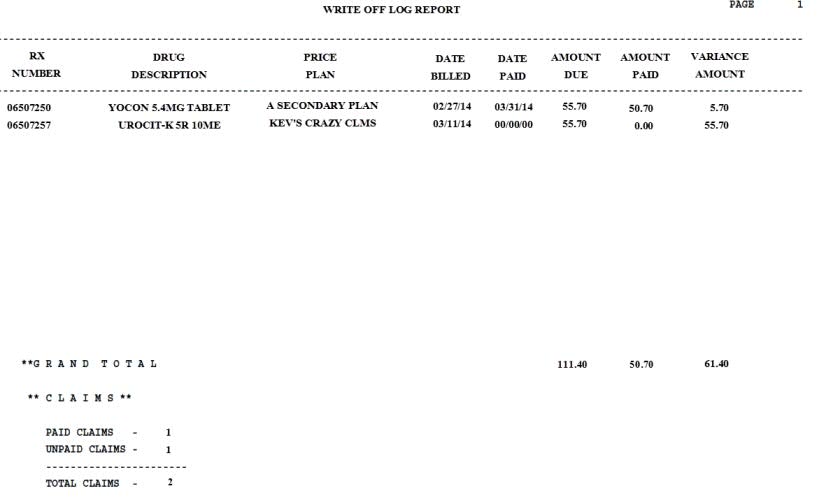 WRITE OFF LOG REPORT

PAGE 1

| RX NUMBER | DRUG DESCRIPTION | PRICE PLAN | DATE BILLED | DATE PAID | AMOUNT DUE | AMOUNT PAID | VARIANCE AMOUNT |
|---|---|---|---|---|---|---|---|
| 06507250 | YOCON 5.4MG TABLET | A SECONDARY PLAN | 02/27/14 | 03/31/14 | 55.70 | 50.70 | 5.70 |
| 06507257 | UROCIT-K 5R 10ME | KEV'S CRAZY CLMS | 03/11/14 | 00/00/00 | 55.70 | 0.00 | 55.70 |

**G R A N D T O T A L 111.40 50.70 61.40

** C L A I M S **

PAID CLAIMS - 1
UNPAID CLAIMS - 1
----------------------
TOTAL CLAIMS - 2